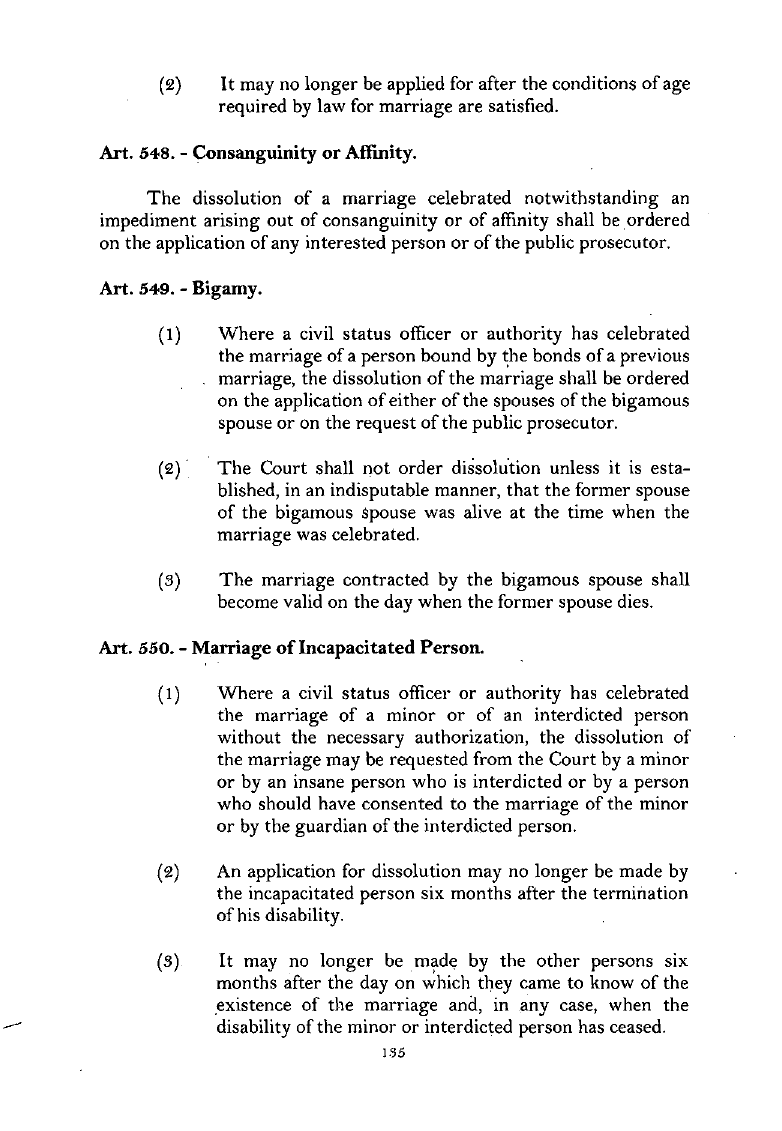 (2) It may no longer be applied for after the conditions of age required by law for marriage are satisfied.

Art. 548. - Consanguinity or Affinity.

The dissolution of a marriage celebrated notwithstanding an impediment arising out of consanguinity or of affinity shall be ordered on the application of any interested person or of the public prosecutor.

Art. 549. - Bigamy.

(1) Where a civil status officer or authority has celebrated the marriage of a person bound by the bonds of a previous marriage, the dissolution of the marriage shall be ordered on the application of either of the spouses of the bigamous spouse or on the request of the public prosecutor.

(2) The Court shall not order dissolution unless it is established, in an indisputable manner, that the former spouse of the bigamous spouse was alive at the time when the marriage was celebrated.

(3) The marriage contracted by the bigamous spouse shall become valid on the day when the former spouse dies.

Art. 550. - Marriage of Incapacitated Person.

(1) Where a civil status officer or authority has celebrated the marriage of a minor or of an interdicted person without the necessary authorization, the dissolution of the marriage may be requested from the Court by a minor or by an insane person who is interdicted or by a person who should have consented to the marriage of the minor or by the guardian of the interdicted person.

(2) An application for dissolution may no longer be made by the incapacitated person six months after the termination of his disability.

(3) It may no longer be made by the other persons six months after the day on which they came to know of the existence of the marriage and, in any case, when the disability of the minor or interdicted person has ceased.

135